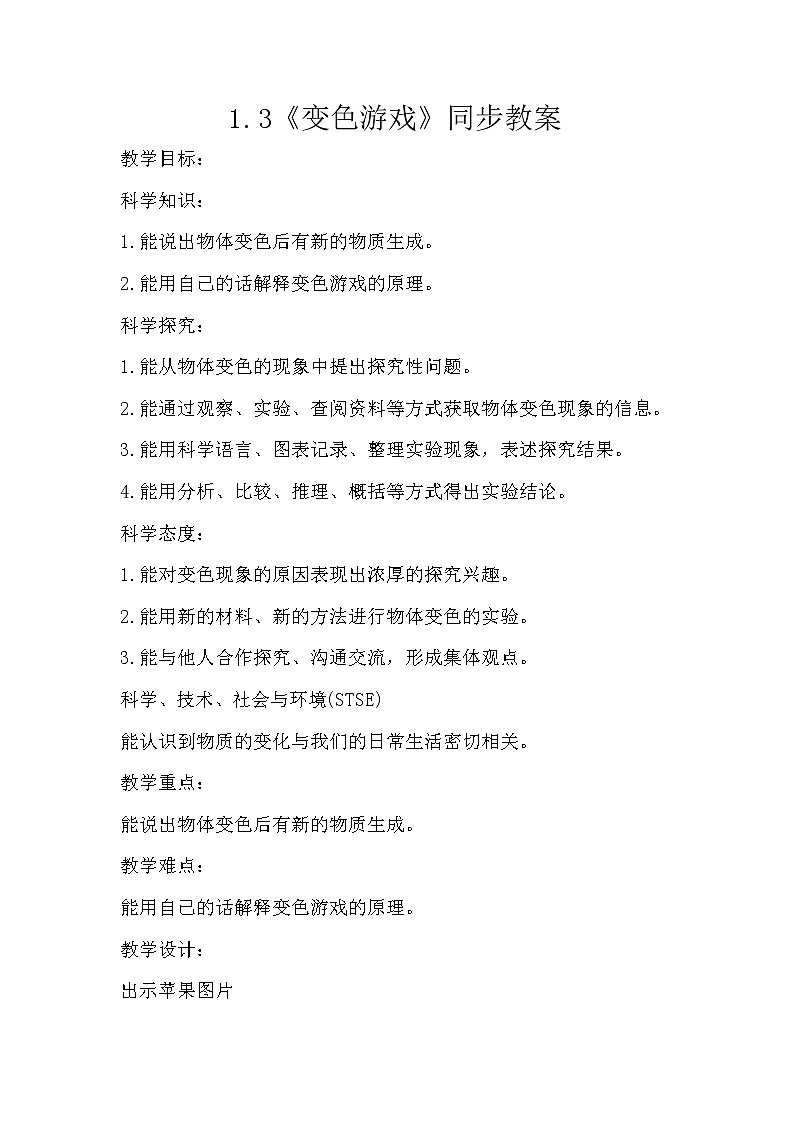 1.3《变色游戏》同步教案

教学目标：

科学知识：

1.能说出物体变色后有新的物质生成。

2.能用自己的话解释变色游戏的原理。

科学探究：

1.能从物体变色的现象中提出探究性问题。

2.能通过观察、实验、查阅资料等方式获取物体变色现象的信息。

3.能用科学语言、图表记录、整理实验现象，表述探究结果。

4.能用分析、比较、推理、概括等方式得出实验结论。

科学态度：

1.能对变色现象的原因表现出浓厚的探究兴趣。

2.能用新的材料、新的方法进行物体变色的实验。

3.能与他人合作探究、沟通交流，形成集体观点。

科学、技术、社会与环境(STSE)

能认识到物质的变化与我们的日常生活密切相关。

教学重点：

能说出物体变色后有新的物质生成。

教学难点：

能用自己的话解释变色游戏的原理。

教学设计：

出示苹果图片